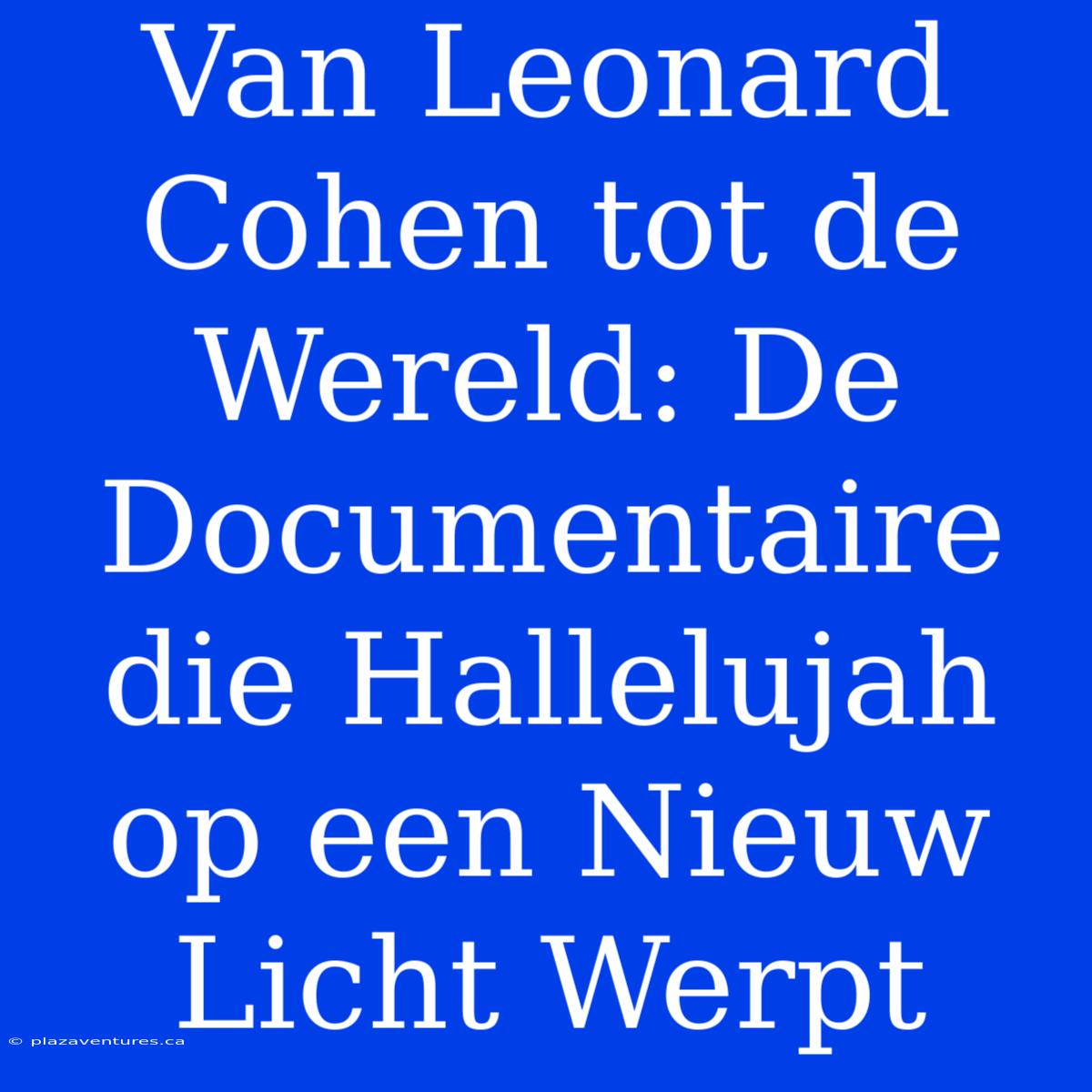 Van Leonard Cohen tot de Wereld: De Documentaire die Hallelujah op een Nieuw Licht Werpt

© plazaventures.ca